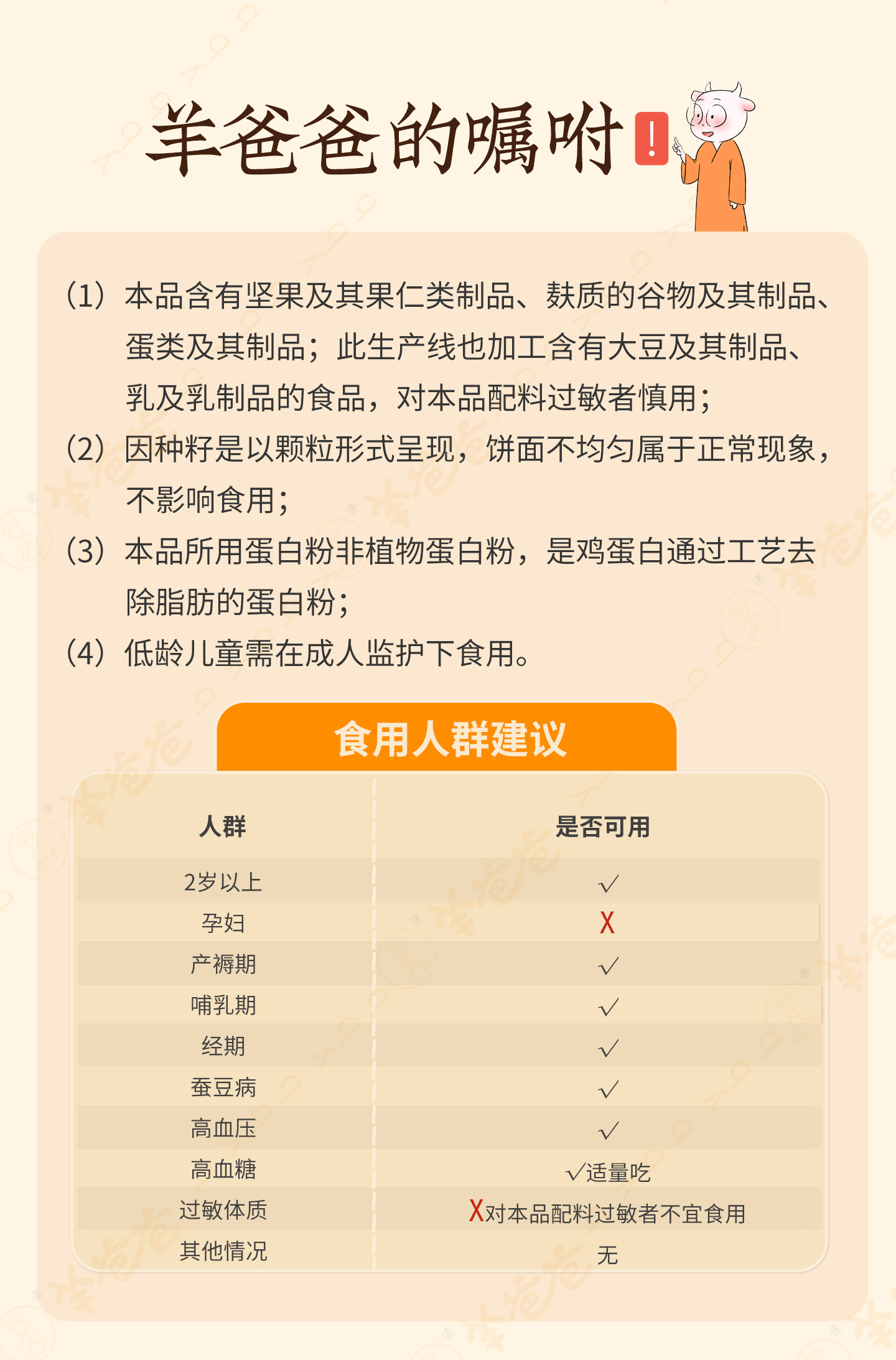 羊爸爸的嘱咐 !

（1）本品含有坚果及其果仁类制品、麸质的谷物及其制品、蛋类及其制品；此生产线也加工含有大豆及其制品、乳及乳制品的食品，对本品配料过敏者慎用；

（2）因种籽是以颗粒形式呈现，饼面不均匀属于正常现象，不影响食用；

（3）本品所用蛋白粉非植物蛋白粉，是鸡蛋白通过工艺去除脂肪的蛋白粉；

（4）低龄儿童需在成人监护下食用。

食用人群建议

| 人群 | 是否可用 |
|---|---|
| 2岁以上 | √ |
| 孕妇 | X |
| 产褥期 | √ |
| 哺乳期 | √ |
| 经期 | √ |
| 蚕豆病 | √ |
| 高血压 | √ |
| 高血糖 | √适量吃 |
| 过敏体质 | X对本品配料过敏者不宜食用 |
| 其他情况 | 无 |